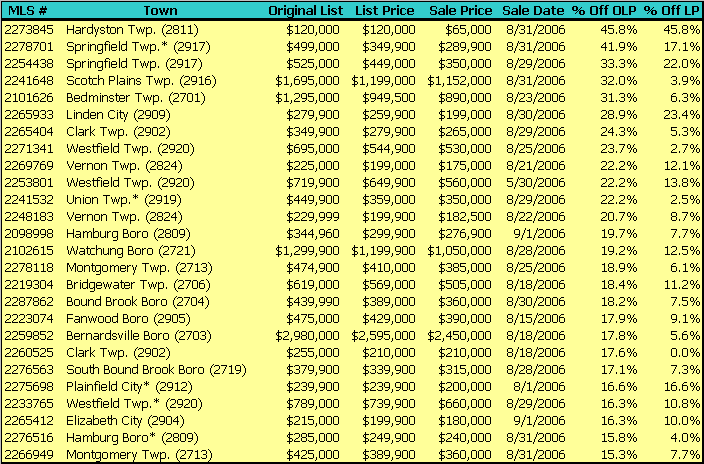 | MLS # | Town | Original List | List Price | Sale Price | Sale Date | % Off OLP | % Off LP |
|---|---|---|---|---|---|---|---|
| 2273845 | Hardyston Twp. (2811) | \$120,000 | \$120,000 | \$65,000 | 8/31/2006 | 45.8% | 45.8% |
| 2278701 | Springfield Twp.* (2917) | \$499,000 | \$349,900 | \$289,900 | 8/31/2006 | 41.9% | 17.1% |
| 2254438 | Springfield Twp. (2917) | \$525,000 | \$449,000 | \$350,000 | 8/29/2006 | 33.3% | 22.0% |
| 2241648 | Scotch Plains Twp. (2916) | \$1,695,000 | \$1,199,000 | \$1,152,000 | 8/31/2006 | 32.0% | 3.9% |
| 2101626 | Bedminster Twp. (2701) | \$1,295,000 | \$949,500 | \$890,000 | 8/23/2006 | 31.3% | 6.3% |
| 2265933 | Linden City (2909) | \$279,900 | \$259,900 | \$199,000 | 8/30/2006 | 28.9% | 23.4% |
| 2265404 | Clark Twp. (2902) | \$349,900 | \$279,900 | \$265,000 | 8/29/2006 | 24.3% | 5.3% |
| 2271341 | Westfield Twp. (2920) | \$695,000 | \$544,900 | \$530,000 | 8/25/2006 | 23.7% | 2.7% |
| 2269769 | Vernon Twp. (2824) | \$225,000 | \$199,000 | \$175,000 | 8/21/2006 | 22.2% | 12.1% |
| 2253801 | Westfield Twp. (2920) | \$719,900 | \$649,900 | \$560,000 | 5/30/2006 | 22.2% | 13.8% |
| 2241532 | Union Twp.* (2919) | \$449,900 | \$359,000 | \$350,000 | 8/29/2006 | 22.2% | 2.5% |
| 2248183 | Vernon Twp. (2824) | \$229,999 | \$199,900 | \$182,500 | 8/22/2006 | 20.7% | 8.7% |
| 2098998 | Hamburg Boro (2809) | \$344,960 | \$299,900 | \$276,900 | 9/1/2006 | 19.7% | 7.7% |
| 2102615 | Watchung Boro (2721) | \$1,299,900 | \$1,199,900 | \$1,050,000 | 8/28/2006 | 19.2% | 12.5% |
| 2278118 | Montgomery Twp. (2713) | \$474,900 | \$410,000 | \$385,000 | 8/25/2006 | 18.9% | 6.1% |
| 2219304 | Bridgewater Twp. (2706) | \$619,000 | \$569,000 | \$505,000 | 8/18/2006 | 18.4% | 11.2% |
| 2287862 | Bound Brook Boro (2704) | \$439,990 | \$389,000 | \$360,000 | 8/30/2006 | 18.2% | 7.5% |
| 2223074 | Fanwood Boro (2905) | \$475,000 | \$429,000 | \$390,000 | 8/15/2006 | 17.9% | 9.1% |
| 2259852 | Bernardsville Boro (2703) | \$2,980,000 | \$2,595,000 | \$2,450,000 | 8/18/2006 | 17.8% | 5.6% |
| 2260525 | Clark Twp. (2902) | \$255,000 | \$210,000 | \$210,000 | 8/18/2006 | 17.6% | 0.0% |
| 2276563 | South Bound Brook Boro (2719) | \$379,900 | \$339,900 | \$315,000 | 8/28/2006 | 17.1% | 7.3% |
| 2275698 | Plainfield City* (2912) | \$239,900 | \$239,900 | \$200,000 | 8/1/2006 | 16.6% | 16.6% |
| 2233765 | Westfield Twp.* (2920) | \$789,000 | \$739,900 | \$660,000 | 8/29/2006 | 16.3% | 10.8% |
| 2265412 | Elizabeth City (2904) | \$215,000 | \$199,900 | \$180,000 | 9/1/2006 | 16.3% | 10.0% |
| 2276516 | Hamburg Boro* (2809) | \$285,000 | \$249,900 | \$240,000 | 8/31/2006 | 15.8% | 4.0% |
| 2266949 | Montgomery Twp. (2713) | \$425,000 | \$389,900 | \$360,000 | 8/31/2006 | 15.3% | 7.7% |